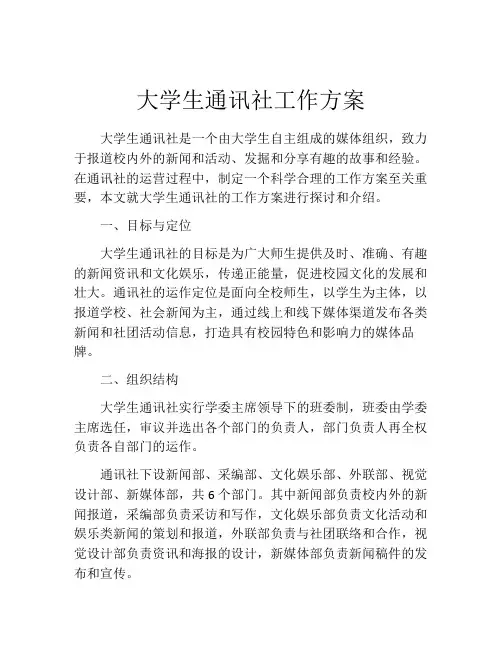 大学生通讯社工作方案

大学生通讯社是一个由大学生自主组成的媒体组织，致力于报道校内外的新闻和活动、发掘和分享有趣的故事和经验。在通讯社的运营过程中，制定一个科学合理的工作方案至关重要，本文就大学生通讯社的工作方案进行探讨和介绍。

一、目标与定位

大学生通讯社的目标是为广大师生提供及时、准确、有趣的新闻资讯和文化娱乐，传递正能量，促进校园文化的发展和壮大。通讯社的运作定位是面向全校师生，以学生为主体，以报道学校、社会新闻为主，通过线上和线下媒体渠道发布各类新闻和社团活动信息，打造具有校园特色和影响力的媒体品牌。

二、组织结构

大学生通讯社实行学委主席领导下的班委制，班委由学委主席选任，审议并选出各个部门的负责人，部门负责人再全权负责各自部门的运作。

通讯社下设新闻部、采编部、文化娱乐部、外联部、视觉设计部、新媒体部，共6个部门。其中新闻部负责校内外的新闻报道，采编部负责采访和写作，文化娱乐部负责文化活动和娱乐类新闻的策划和报道，外联部负责与社团联络和合作，视觉设计部负责资讯和海报的设计，新媒体部负责新闻稿件的发布和宣传。